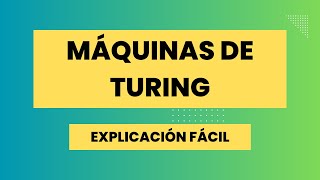 MÁQUINAS DE TURING

EXPLICACIÓN FÁCIL